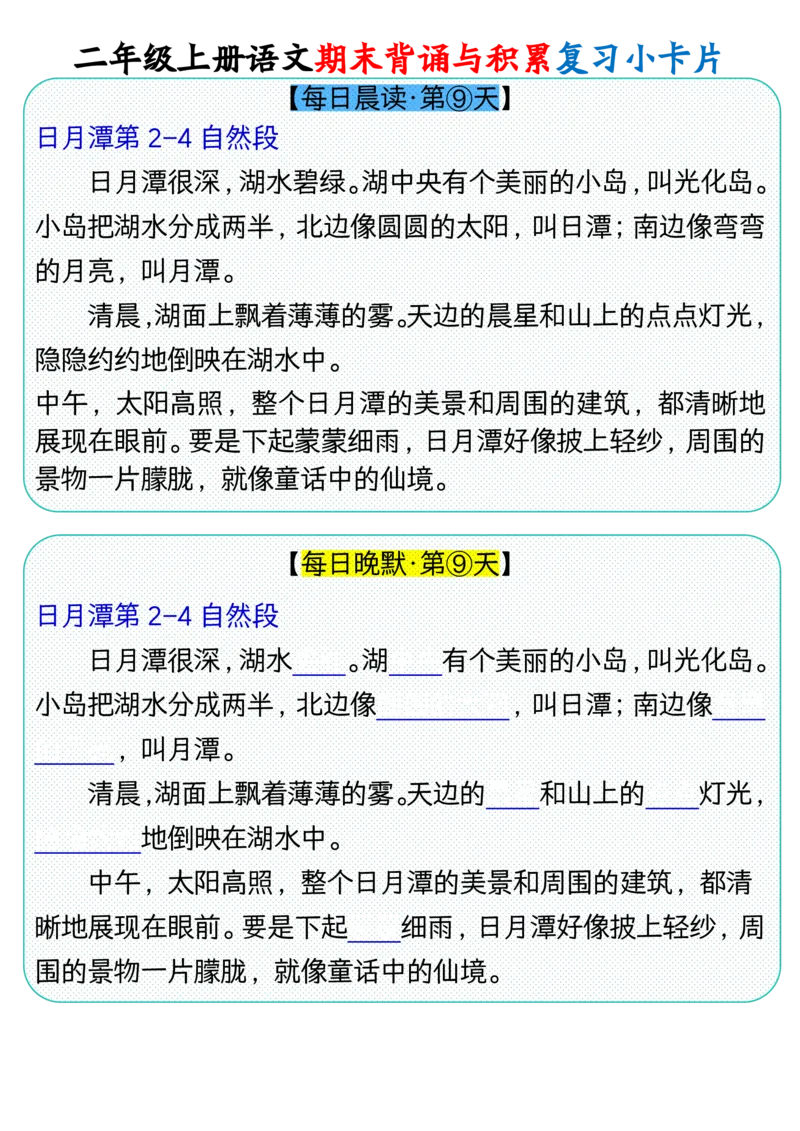 二年级上册语文期末背诵与积累复习小卡片

【每日晨读·第⑨天】

日月潭第 2-4 自然段

日月潭很深，湖水碧绿。湖中央有个美丽的小岛，叫光化岛。小岛把湖水分成两半，北边像圆圆的太阳，叫日潭；南边像弯弯的月亮，叫月潭。

清晨，湖面上飘着薄薄的雾。天边的晨星和山上的点点灯光，隐隐约约地倒映在湖水中。

中午，太阳高照，整个日月潭的美景和周围的建筑，都清晰地展现在眼前。要是下起蒙蒙细雨，日月潭好像披上轻纱，周围的景物一片朦胧，就像童话中的仙境。

【每日晚默·第⑨天】

日月潭第 2-4 自然段

日月潭很深，湖水____。湖____有个美丽的小岛，叫光化岛。小岛把湖水分成两半，北边像__________，叫日潭；南边像__________，叫月潭。

清晨，湖面上飘着薄薄的雾。天边的____和山上的____灯光，________地倒映在湖水中。

中午，太阳高照，整个日月潭的美景和周围的建筑，都清晰地展现在眼前。要是下起____细雨，日月潭好像披上轻纱，周围的景物一片朦胧，就像童话中的仙境。